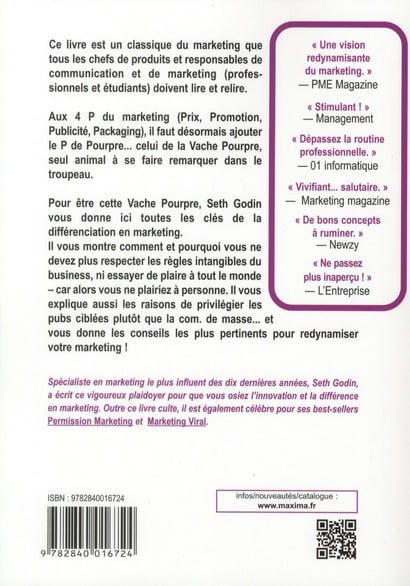 Ce livre est un classique du marketing que tous les chefs de produits et responsables de communication et de marketing (professionnels et étudiants) doivent lire et relire.

Aux 4 P du marketing (Prix, Promotion, Publicité, Packaging), il faut désormais ajouter le P de Pourpre... celui de la Vache Pourpre, seul animal à se faire remarquer dans le troupeau.

Pour être cette Vache Pourpre, Seth Godin vous donne ici toutes les clés de la différenciation en marketing.
Il vous montre comment et pourquoi vous ne devez plus respecter les règles intangibles du business, ni essayer de plaire à tout le monde – car alors vous ne plairiez à personne. Il vous explique aussi les raisons de privilégier les pubs ciblées plutôt que la com. de masse... et vous donne les conseils les plus pertinents pour redynamiser votre marketing !

« Une vision redynamisante du marketing. »
— PME Magazine

« Stimulant ! »
— Management

« Dépassez la routine professionnelle. »
— 01 informatique

« Vivifiant... salutaire. »
— Marketing magazine

« De bons concepts à ruminer. »
— Newzy

« Ne passez plus inaperçu ! »
— L'Entreprise

Spécialiste en marketing le plus influent des dix dernières années, Seth Godin, a écrit ce vigoureux plaidoyer pour que vous osiez l'innovation et la différence en marketing. Outre ce livre culte, il est également célèbre pour ses best-sellers Permission Marketing et Marketing Viral.

ISBN : 9782840016724

9 782840 016724

infos/nouveautés/catalogue :
www.maxima.fr